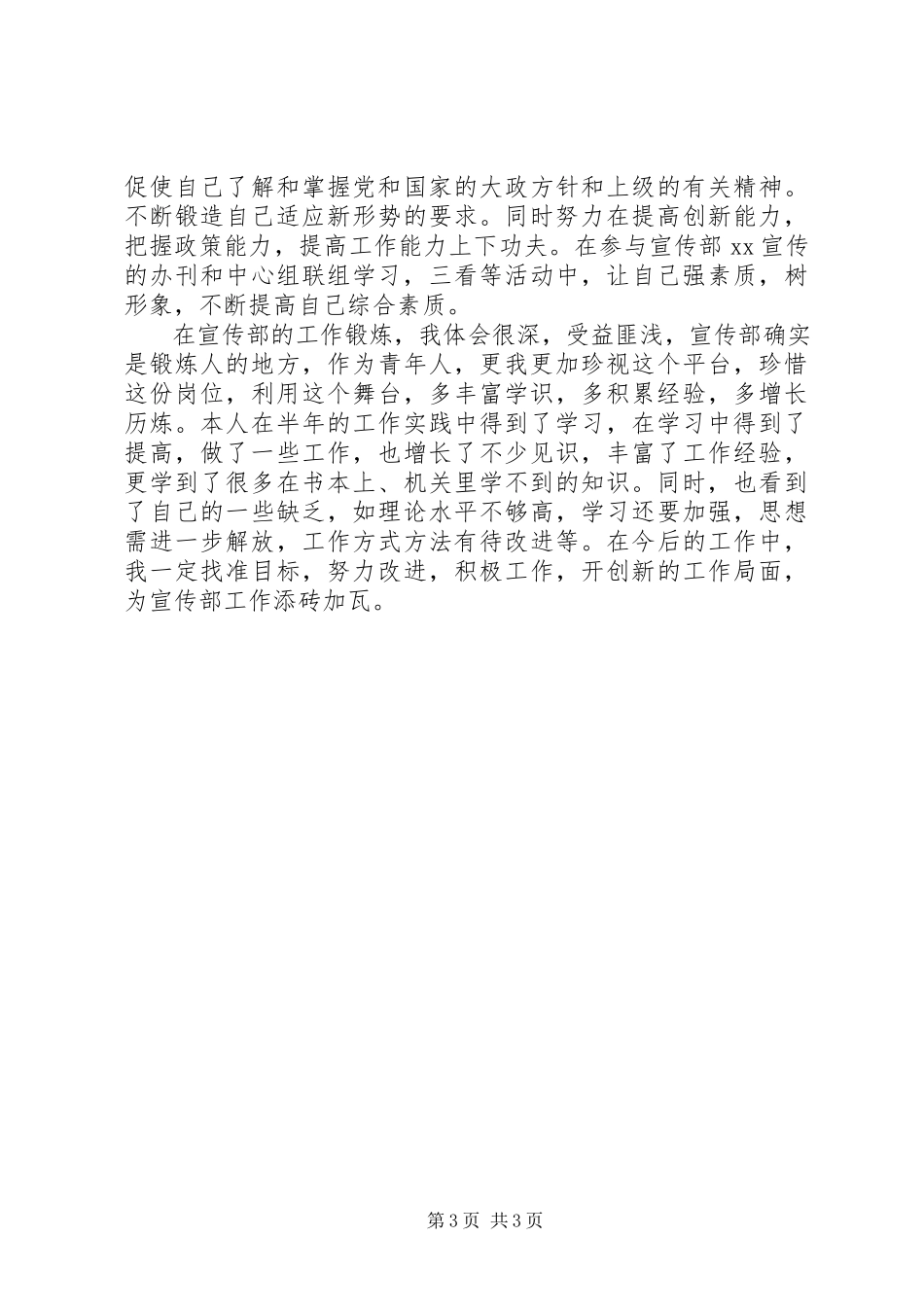 促使自己了解和掌握党和国家的大政方针和上级的有关精神。不断锻造自己适应新形势的要求。同时努力在提高创新能力，把握政策能力，提高工作能力上下功夫。在参与宣传部 xx 宣传的办刊和中心组联组学习，三看等活动中，让自己强素质，树形象，不断提高自己综合素质。

在宣传部的工作锻炼，我体会很深，受益匪浅，宣传部确实是锻炼人的地方，作为青年人，更我更加珍视这个平台，珍惜这份岗位，利用这个舞台，多丰富学识，多积累经验，多增长历炼。本人在半年的工作实践中得到了学习，在学习中得到了提高，做了一些工作，也增长了不少见识，丰富了工作经验，更学到了很多在书本上、机关里学不到的知识。同时，也看到了自己的一些缺乏，如理论水平不够高，学习还要加强，思想需进一步解放，工作方式方法有待改进等。在今后的工作中，我一定找准目标，努力改进，积极工作，开创新的工作局面，为宣传部工作添砖加瓦。

第 3 页 共 3 页